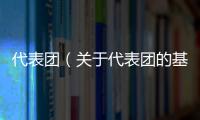 代表团（关于代表团的基